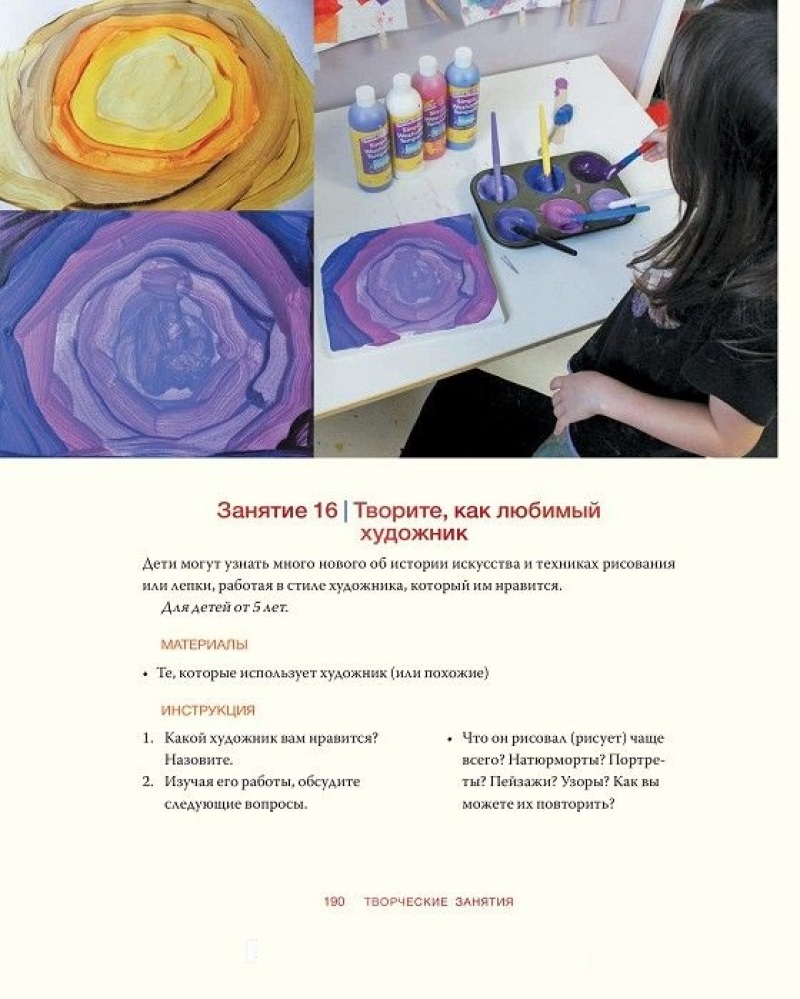 Занятие 16 | Творите, как любимый художник

Дети могут узнать много нового об истории искусства и техниках рисования или лепки, работая в стиле художника, который им нравится.

Для детей от 5 лет.

МАТЕРИАЛЫ

• Те, которые использует художник (или похожие)

ИНСТРУКЦИЯ

1. Какой художник вам нравится? Назовите.
2. Изучая его работы, обсудите следующие вопросы.

• Что он рисовал (рисует) чаще всего? Натюрморты? Портреты? Пейзажи? Узоры? Как вы можете их повторить?

190 ТВОРЧЕСКИЕ ЗАНЯТИЯ